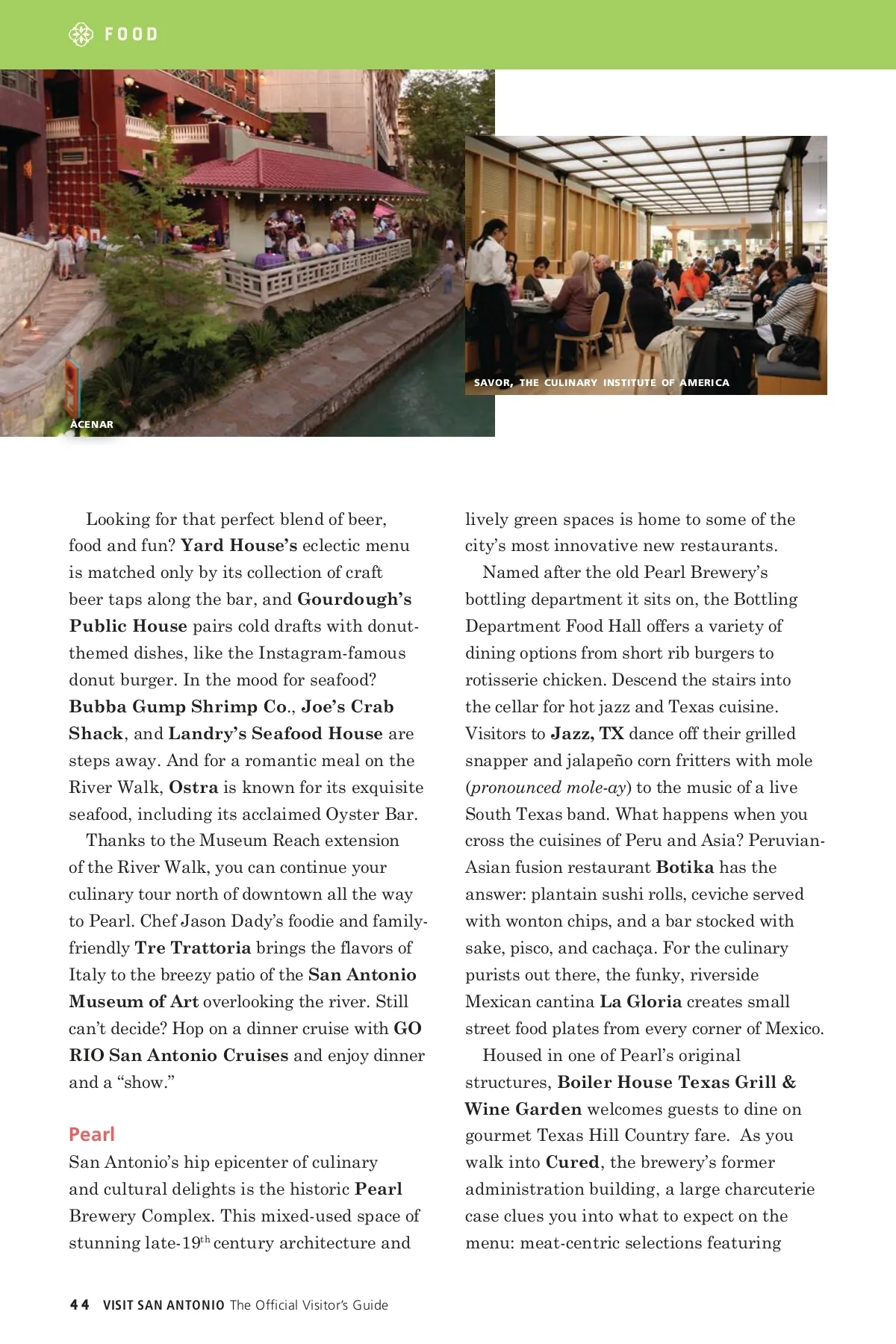 FOOD

ACENAR

SAVOR, THE CULINARY INSTITUTE OF AMERICA

Looking for that perfect blend of beer, food and fun? Yard House's eclectic menu is matched only by its collection of craft beer taps along the bar, and Gourdough's Public House pairs cold drafts with donut-themed dishes, like the Instagram-famous donut burger. In the mood for seafood? Bubba Gump Shrimp Co., Joe's Crab Shack, and Landry's Seafood House are steps away. And for a romantic meal on the River Walk, Ostra is known for its exquisite seafood, including its acclaimed Oyster Bar.

Thanks to the Museum Reach extension of the River Walk, you can continue your culinary tour north of downtown all the way to Pearl. Chef Jason Dady's foodie and family-friendly Tre Trattoria brings the flavors of Italy to the breezy patio of the San Antonio Museum of Art overlooking the river. Still can't decide? Hop on a dinner cruise with GO RIO San Antonio Cruises and enjoy dinner and a "show."

Pearl
San Antonio's hip epicenter of culinary and cultural delights is the historic Pearl Brewery Complex. This mixed-used space of stunning late-19$^{th}$ century architecture and lively green spaces is home to some of the city's most innovative new restaurants.

Named after the old Pearl Brewery's bottling department it sits on, the Bottling Department Food Hall offers a variety of dining options from short rib burgers to rotisserie chicken. Descend the stairs into the cellar for hot jazz and Texas cuisine. Visitors to Jazz, TX dance off their grilled snapper and jalapeño corn fritters with mole (pronounced mole-ay) to the music of a live South Texas band. What happens when you cross the cuisines of Peru and Asia? Peruvian-Asian fusion restaurant Botika has the answer: plantain sushi rolls, ceviche served with wonton chips, and a bar stocked with sake, pisco, and cachaça. For the culinary purists out there, the funky, riverside Mexican cantina La Gloria creates small street food plates from every corner of Mexico.

Housed in one of Pearl's original structures, Boiler House Texas Grill & Wine Garden welcomes guests to dine on gourmet Texas Hill Country fare. As you walk into Cured, the brewery's former administration building, a large charcuterie case clues you into what to expect on the menu: meat-centric selections featuring

44 VISIT SAN ANTONIO The Official Visitor's Guide